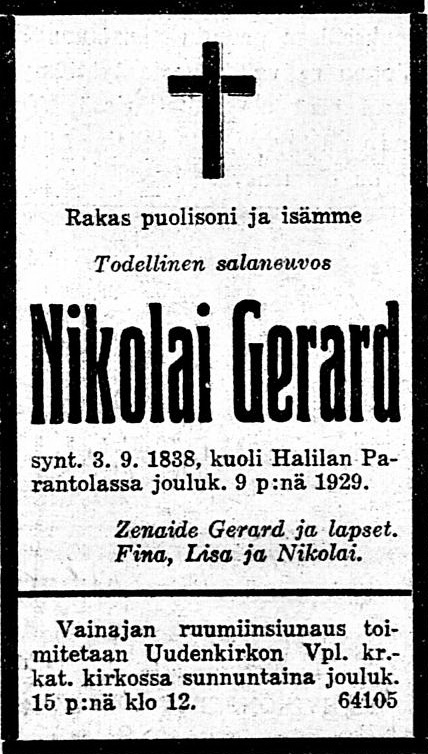 Rakas puolisoni ja isämme

Todellinen salaneuvos

Nikolai Gerard

synt. 3. 9. 1838, kuoli Halilan Parantolassa jouluk. 9 p:nä 1929.

Zenaide Gerard ja lapset.
Fina, Lisa ja Nikolai.

Vainajan ruumiinsiunaus toimitetaan Uudenkirkon Vpl. kr.-kat. kirkossa sunnuntaina jouluk. 15 p:nä klo 12. 64105